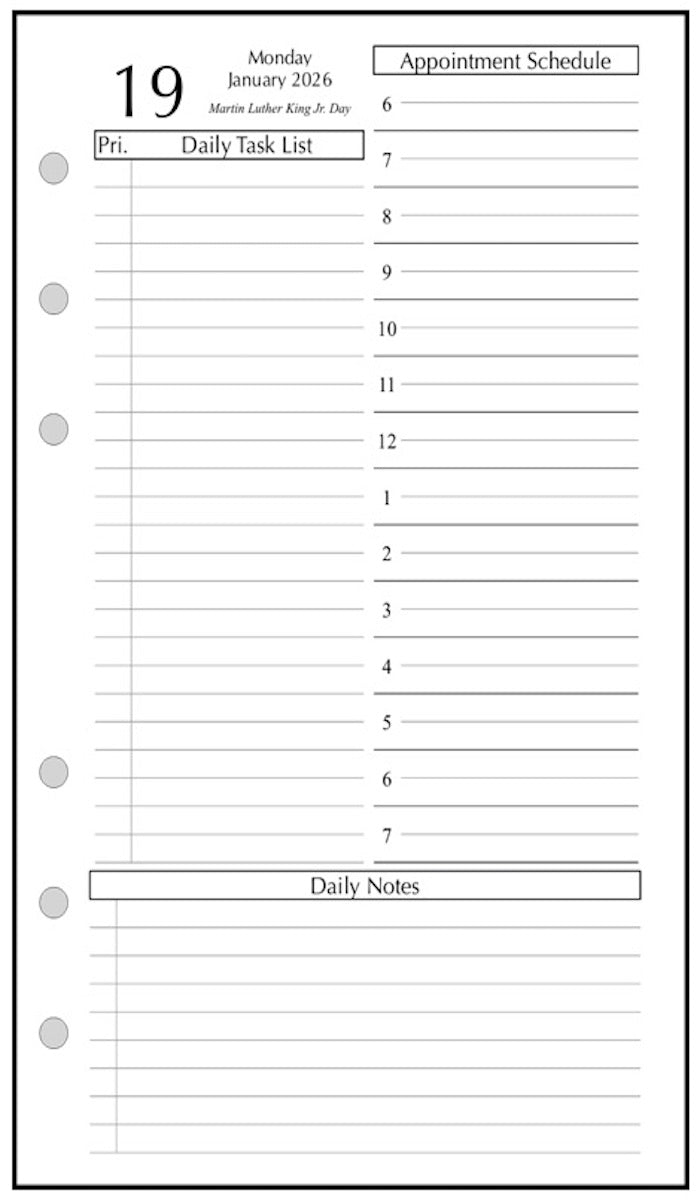 19

Monday
January 2026
Martin Luther King Jr. Day

Pri. Daily Task List

Appointment Schedule

6
7
8
9
10
11
12
1
2
3
4
5
6
7

Daily Notes